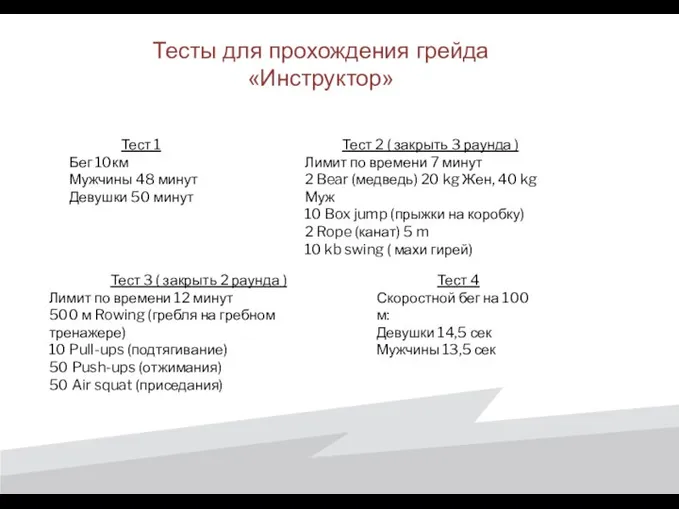 Тесты для прохождения грейда «Инструктор»

Тест 1
Бег 10км
Мужчины 48 минут
Девушки 50 минут

Тест 2 ( закрыть 3 раунда )
Лимит по времени 7 минут
2 Bear (медведь) 20 kg Жен, 40 kg Муж
10 Box jump (прыжки на коробку)
2 Rope (канат) 5 m
10 kb swing ( махи гирей)

Тест 3 ( закрыть 2 раунда )
Лимит по времени 12 минут
500 м Rowing (гребля на гребном тренажере)
10 Pull-ups (подтягивание)
50 Push-ups (отжимания)
50 Air squat (приседания)

Тест 4
Скоростной бег на 100 м:
Девушки 14,5 сек
Мужчины 13,5 сек